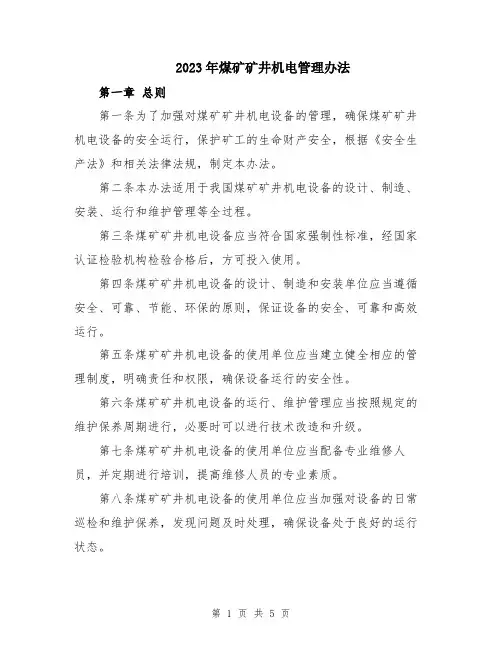 2023年煤矿矿井机电管理办法

第一章 总则

第一条为了加强对煤矿矿井机电设备的管理，确保煤矿矿井机电设备的安全运行，保护矿工的生命财产安全，根据《安全生产法》和相关法律法规，制定本办法。

第二条本办法适用于我国煤矿矿井机电设备的设计、制造、安装、运行和维护管理等全过程。

第三条煤矿矿井机电设备应当符合国家强制性标准，经国家认证检验机构检验合格后，方可投入使用。

第四条煤矿矿井机电设备的设计、制造和安装单位应当遵循安全、可靠、节能、环保的原则，保证设备的安全、可靠和高效运行。

第五条煤矿矿井机电设备的使用单位应当建立健全相应的管理制度，明确责任和权限，确保设备运行的安全性。

第六条煤矿矿井机电设备的运行、维护管理应当按照规定的维护保养周期进行，必要时可以进行技术改造和升级。

第七条煤矿矿井机电设备的使用单位应当配备专业维修人员，并定期进行培训，提高维修人员的专业素质。

第八条煤矿矿井机电设备的使用单位应当加强对设备的日常巡检和维护保养，发现问题及时处理，确保设备处于良好的运行状态。

第 1 页 共 5 页